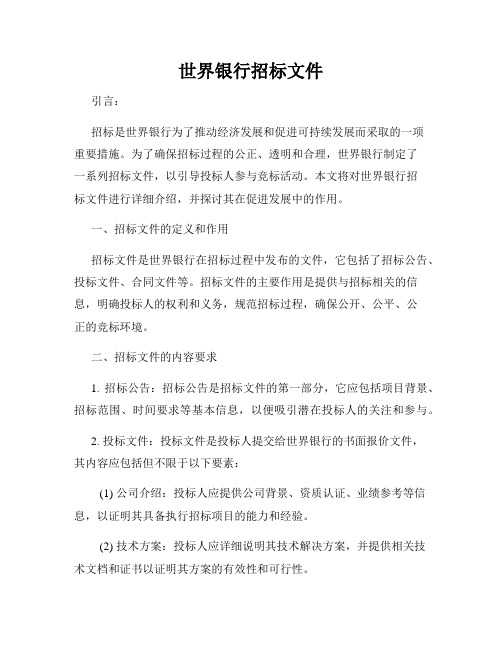 世界银行招标文件

引言：

招标是世界银行为了推动经济发展和促进可持续发展而采取的一项重要措施。为了确保招标过程的公正、透明和合理，世界银行制定了一系列招标文件，以引导投标人参与竞标活动。本文将对世界银行招标文件进行详细介绍，并探讨其在促进发展中的作用。

一、招标文件的定义和作用

招标文件是世界银行在招标过程中发布的文件，它包括了招标公告、投标文件、合同文件等。招标文件的主要作用是提供与招标相关的信息，明确投标人的权利和义务，规范招标过程，确保公开、公平、公正的竞标环境。

二、招标文件的内容要求

1. 招标公告：招标公告是招标文件的第一部分，它应包括项目背景、招标范围、时间要求等基本信息，以便吸引潜在投标人的关注和参与。

2. 投标文件：投标文件是投标人提交给世界银行的书面报价文件，其内容应包括但不限于以下要素：

(1) 公司介绍：投标人应提供公司背景、资质认证、业绩参考等信息，以证明其具备执行招标项目的能力和经验。

(2) 技术方案：投标人应详细说明其技术解决方案，并提供相关技术文档和证书以证明其方案的有效性和可行性。